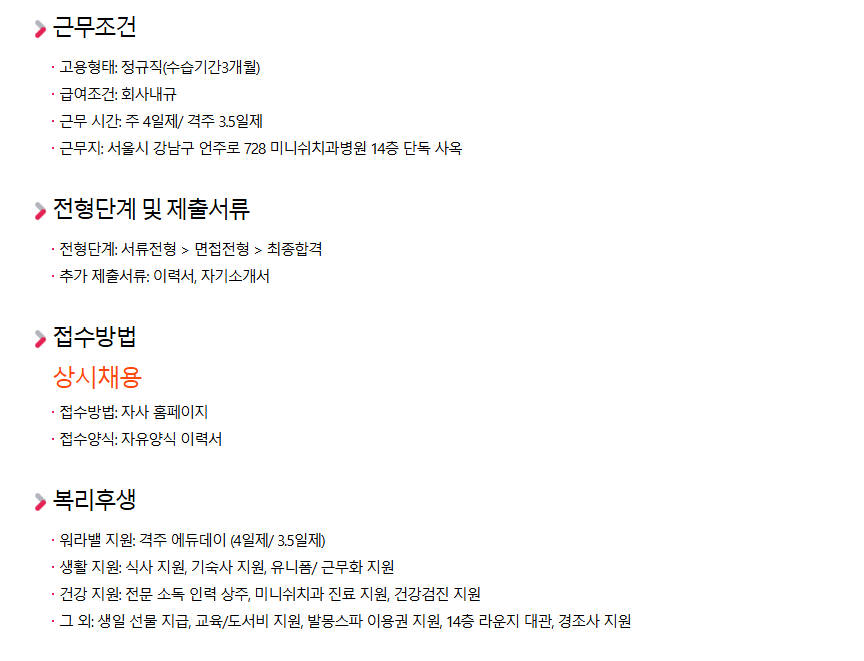 근무조건

· 고용형태: 정규직(수습기간3개월)
· 급여조건: 회사내규
· 근무 시간: 주 4일제/ 격주 3.5일제
· 근무지: 서울시 강남구 언주로 728 미니쉬치과병원 14층 단독 사옥

전형단계 및 제출서류

· 전형단계: 서류전형 > 면접전형 > 최종합격
· 추가 제출서류: 이력서, 자기소개서

접수방법

상시채용

· 접수방법: 자사 홈페이지
· 접수양식: 자유양식 이력서

복리후생

· 워라밸 지원: 격주 에듀데이 (4일제/ 3.5일제)
· 생활 지원: 식사 지원, 기숙사 지원, 유니폼/ 근무화 지원
· 건강 지원: 전문 소독 인력 상주, 미니쉬치과 진료 지원, 건강검진 지원
· 그 외: 생일 선물 지급, 교육/도서비 지원, 발몽스파 이용권 지원, 14층 라운지 대관, 경조사 지원